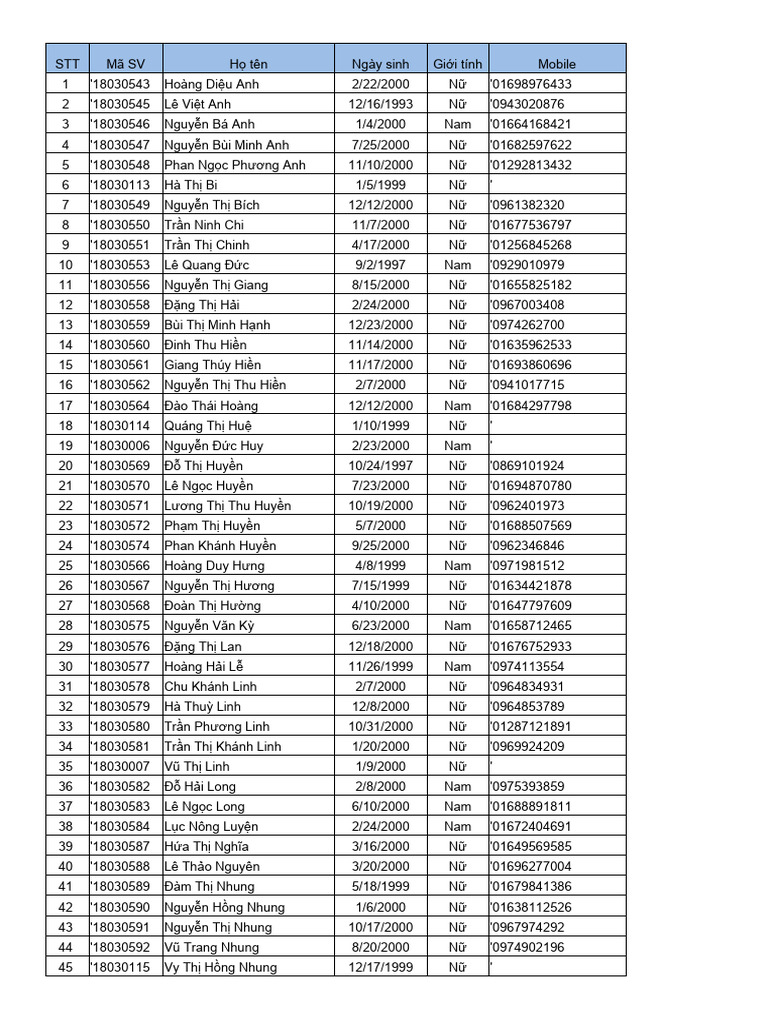 | STT | Mã SV | Họ tên | Ngày sinh | Giới tính | Mobile |
|---|---|---|---|---|---|
| 1 | '18030543 | Hoàng Diệu Anh | 2/22/2000 | Nữ | '01698976433 |
| 2 | '18030545 | Lê Việt Anh | 12/16/1993 | Nữ | '0943020876 |
| 3 | '18030546 | Nguyễn Bá Anh | 1/4/2000 | Nam | '01664168421 |
| 4 | '18030547 | Nguyễn Bùi Minh Anh | 7/25/2000 | Nữ | '01682597622 |
| 5 | '18030548 | Phan Ngọc Phương Anh | 11/10/2000 | Nữ | '01292813432 |
| 6 | '18030113 | Hà Thị Bi | 1/5/1999 | Nữ | ' |
| 7 | '18030549 | Nguyễn Thị Bích | 12/12/2000 | Nữ | '0961382320 |
| 8 | '18030550 | Trần Ninh Chi | 11/7/2000 | Nữ | '01677536797 |
| 9 | '18030551 | Trần Thị Chinh | 4/17/2000 | Nữ | '01256845268 |
| 10 | '18030553 | Lê Quang Đức | 9/2/1997 | Nam | '0929010979 |
| 11 | '18030556 | Nguyễn Thị Giang | 8/15/2000 | Nữ | '01655825182 |
| 12 | '18030558 | Đặng Thị Hải | 2/24/2000 | Nữ | '0967003408 |
| 13 | '18030559 | Bùi Thị Minh Hạnh | 12/23/2000 | Nữ | '0974262700 |
| 14 | '18030560 | Đinh Thu Hiền | 11/14/2000 | Nữ | '01635962533 |
| 15 | '18030561 | Giang Thúy Hiền | 11/17/2000 | Nữ | '01693860696 |
| 16 | '18030562 | Nguyễn Thị Thu Hiền | 2/7/2000 | Nữ | '0941017715 |
| 17 | '18030564 | Đào Thái Hoàng | 12/12/2000 | Nam | '01684297798 |
| 18 | '18030114 | Quáng Thị Huệ | 1/10/1999 | Nữ | ' |
| 19 | '18030006 | Nguyễn Đức Huy | 2/23/2000 | Nam | ' |
| 20 | '18030569 | Đỗ Thị Huyền | 10/24/1997 | Nữ | '0869101924 |
| 21 | '18030570 | Lê Ngọc Huyền | 7/23/2000 | Nữ | '01694870780 |
| 22 | '18030571 | Lương Thị Thu Huyền | 10/19/2000 | Nữ | '0962401973 |
| 23 | '18030572 | Phạm Thị Huyền | 5/7/2000 | Nữ | '01688507569 |
| 24 | '18030574 | Phan Khánh Huyền | 9/25/2000 | Nữ | '0962346846 |
| 25 | '18030566 | Hoàng Duy Hưng | 4/8/1999 | Nam | '0971981512 |
| 26 | '18030567 | Nguyễn Thị Hương | 7/15/1999 | Nữ | '01634421878 |
| 27 | '18030568 | Đoàn Thị Hường | 4/10/2000 | Nữ | '01647797609 |
| 28 | '18030575 | Nguyễn Văn Kỳ | 6/23/2000 | Nam | '01658712465 |
| 29 | '18030576 | Đặng Thị Lan | 12/18/2000 | Nữ | '01676752933 |
| 30 | '18030577 | Hoàng Hải Lễ | 11/26/1999 | Nam | '0974113554 |
| 31 | '18030578 | Chu Khánh Linh | 2/7/2000 | Nữ | '0964834931 |
| 32 | '18030579 | Hà Thuỳ Linh | 12/8/2000 | Nữ | '0964853789 |
| 33 | '18030580 | Trần Phương Linh | 10/31/2000 | Nữ | '01287121891 |
| 34 | '18030581 | Trần Thị Khánh Linh | 1/20/2000 | Nữ | '0969924209 |
| 35 | '18030007 | Vũ Thị Linh | 1/9/2000 | Nữ | ' |
| 36 | '18030582 | Đỗ Hải Long | 2/8/2000 | Nam | '0975393859 |
| 37 | '18030583 | Lê Ngọc Long | 6/10/2000 | Nam | '01688891811 |
| 38 | '18030584 | Lục Nông Luyện | 2/24/2000 | Nam | '01672404691 |
| 39 | '18030587 | Hứa Thị Nghĩa | 3/16/2000 | Nữ | '01649569585 |
| 40 | '18030588 | Lê Thảo Nguyên | 3/20/2000 | Nữ | '01696277004 |
| 41 | '18030589 | Đàm Thị Nhung | 5/18/1999 | Nữ | '01679841386 |
| 42 | '18030590 | Nguyễn Hồng Nhung | 1/6/2000 | Nữ | '01638112526 |
| 43 | '18030591 | Nguyễn Thị Nhung | 10/17/2000 | Nữ | '0967974292 |
| 44 | '18030592 | Vũ Trang Nhung | 8/20/2000 | Nữ | '0974902196 |
| 45 | '18030115 | Vy Thị Hồng Nhung | 12/17/1999 | Nữ | ' |